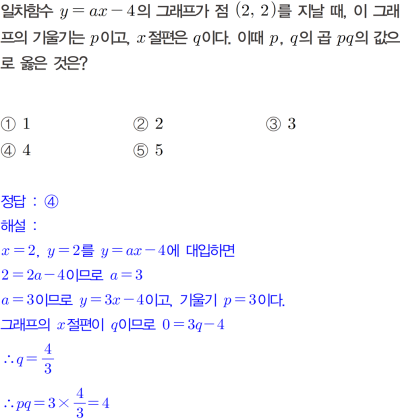 일차함수 $y=ax-4$의 그래프가 점 $(2, 2)$를 지날 때, 이 그래프의 기울기는 $p$이고, $x$절편은 $q$이다. 이때 $p$, $q$의 곱 $pq$의 값으로 옳은 것은?

① $1$
② $2$
③ $3$
④ $4$
⑤ $5$

정답 : ④
해설 :
$x=2$, $y=2$를 $y=ax-4$에 대입하면
$2=2a-4$이므로 $a=3$
$a=3$이므로 $y=3x-4$이고, 기울기 $p=3$이다.
그래프의 $x$절편이 $q$이므로 $0=3q-4$
$\therefore q=\frac{4}{3}$
$\therefore pq=3\times\frac{4}{3}=4$